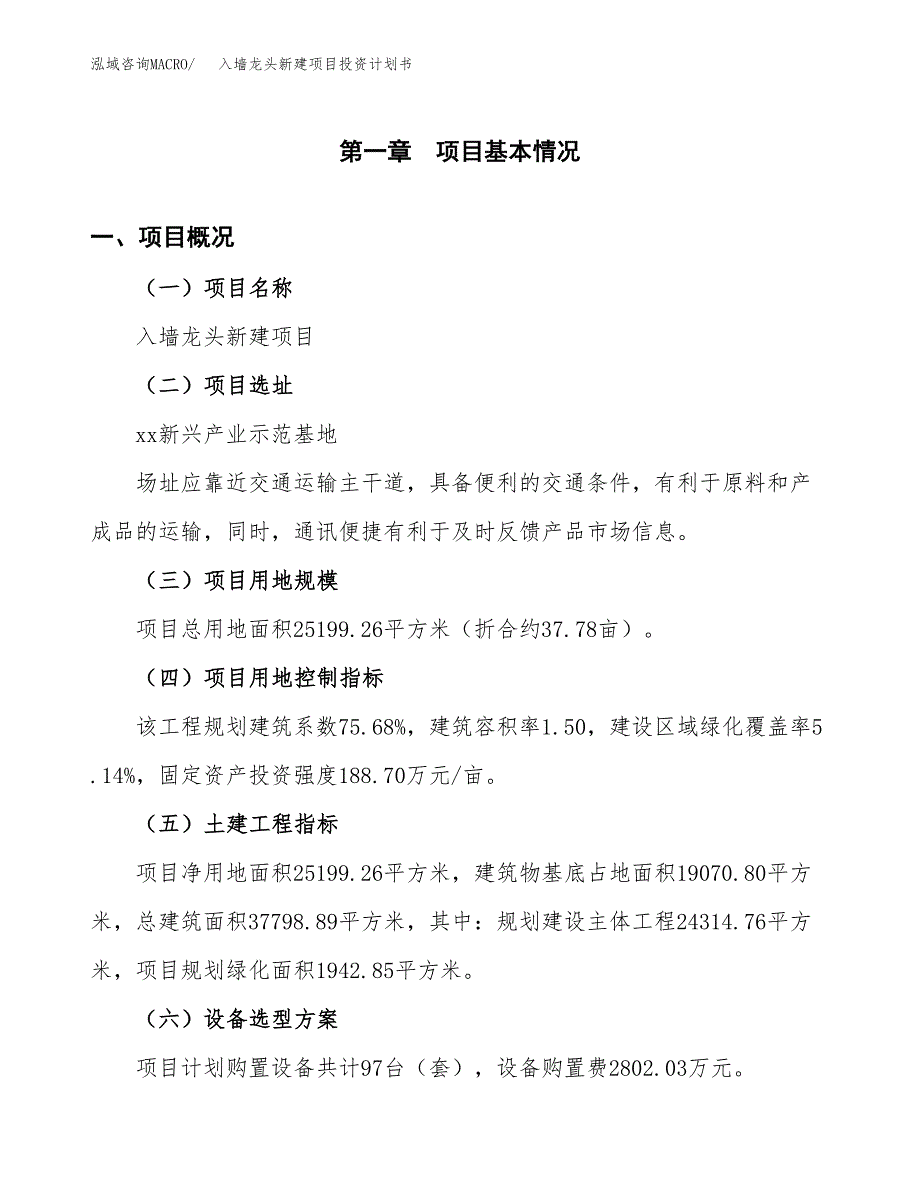 泓域咨询MACRO/　入墙龙头新建项目投资计划书

第一章　项目基本情况

一、项目概况

（一）项目名称

入墙龙头新建项目

（二）项目选址

xx新兴产业示范基地

场址应靠近交通运输主干道，具备便利的交通条件，有利于原料和产成品的运输，同时，通讯便捷有利于及时反馈产品市场信息。

（三）项目用地规模

项目总用地面积25199.26平方米（折合约37.78亩）。

（四）项目用地控制指标

该工程规划建筑系数75.68%，建筑容积率1.50，建设区域绿化覆盖率5.14%，固定资产投资强度188.70万元/亩。

（五）土建工程指标

项目净用地面积25199.26平方米，建筑物基底占地面积19070.80平方米，总建筑面积37798.89平方米，其中：规划建设主体工程24314.76平方米，项目规划绿化面积1942.85平方米。

（六）设备选型方案

项目计划购置设备共计97台（套），设备购置费2802.03万元。